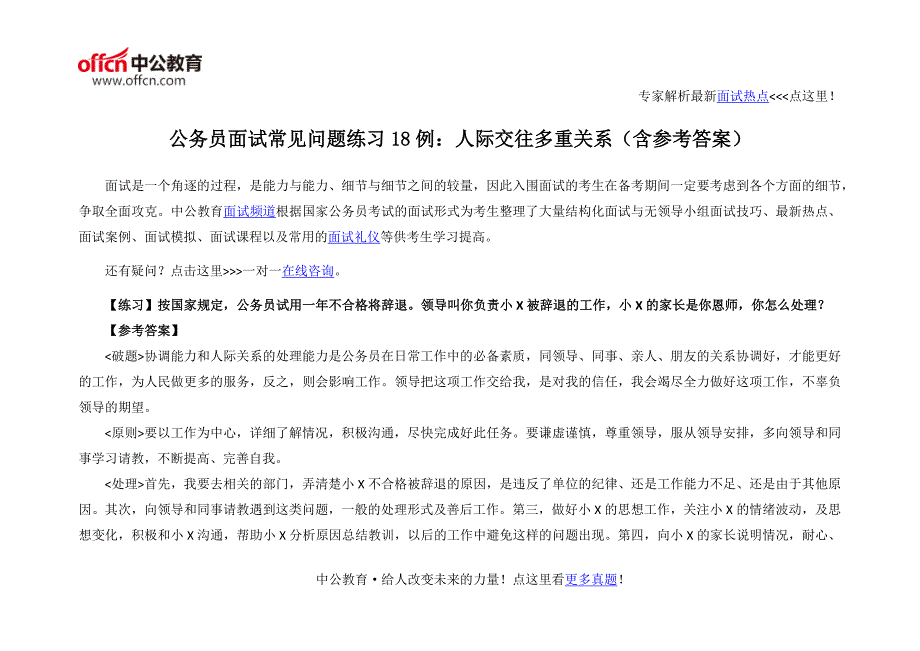 offcn 中公教育
www.offcn.com

专家解析最新面试热点<<<点这里！

公务员面试常见问题练习 18 例：人际交往多重关系（含参考答案）

面试是一个角逐的过程，是能力与能力、细节与细节之间的较量，因此入围面试的考生在备考期间一定要考虑到各个方面的细节，争取全面攻克。中公教育面试频道根据国家公务员考试的面试形式为考生整理了大量结构化面试与无领导小组面试技巧、最新热点、面试案例、面试模拟、面试课程以及常用的面试礼仪等供考生学习提高。

还有疑问？点击这里>>>一对一在线咨询。

【练习】按国家规定，公务员试用一年不合格将辞退。领导叫你负责小 X 被辞退的工作，小 X 的家长是你恩师，你怎么处理？

【参考答案】

<破题>协调能力和人际关系的处理能力是公务员在日常工作中的必备素质，同领导、同事、亲人、朋友的关系协调好，才能更好的工作，为人民做更多的服务，反之，则会影响工作。领导把这项工作交给我，是对我的信任，我会竭尽全力做好这项工作，不辜负领导的期望。

<原则>要以工作为中心，详细了解情况，积极沟通，尽快完成好此任务。要谦虚谨慎，尊重领导，服从领导安排，多向领导和同事学习请教，不断提高、完善自我。

<处理>首先，我要去相关的部门，弄清楚小 X 不合格被辞退的原因，是违反了单位的纪律、还是工作能力不足、还是由于其他原因。其次，向领导和同事请教遇到这类问题，一般的处理形式及善后工作。第三，做好小 X 的思想工作，关注小 X 的情绪波动，及思想变化，积极和小 X 沟通，帮助小 X 分析原因总结教训，以后的工作中避免这样的问题出现。第四，向小 X 的家长说明情况，耐心、

中公教育·给人改变未来的力量！点这里看更多真题！